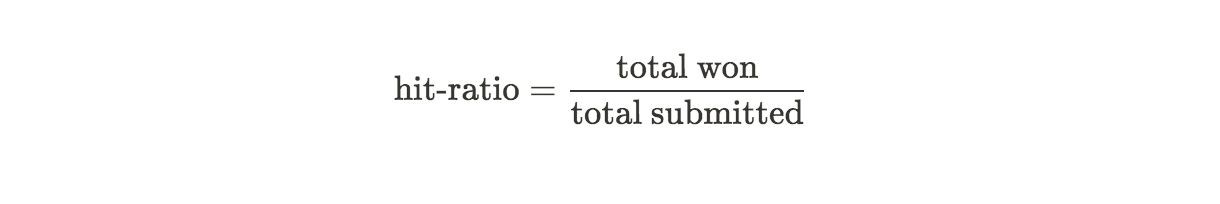 $\text{hit-ratio} = \frac{\text{total won}}{\text{total submitted}}$